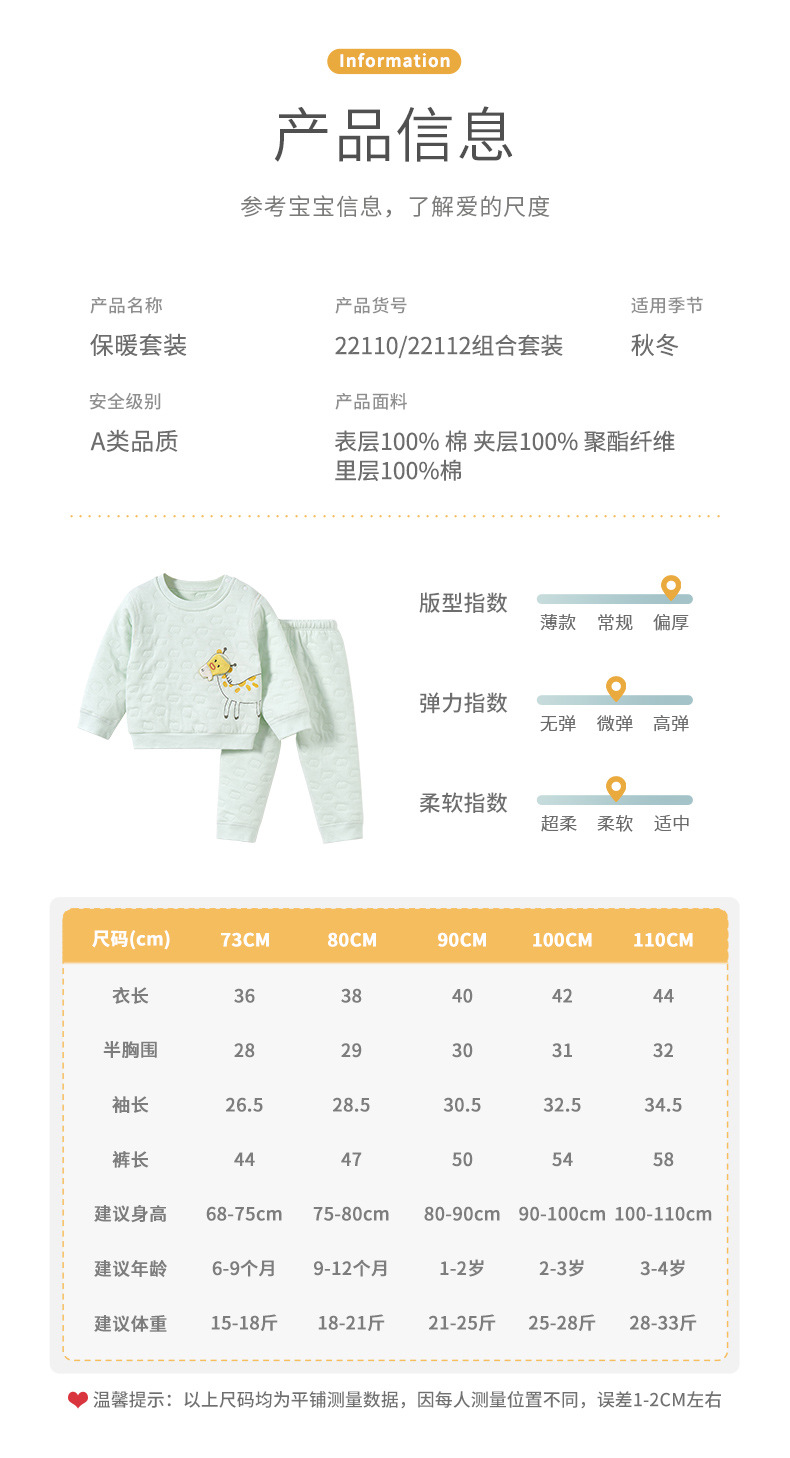 Information

产品信息

参考宝宝信息，了解爱的尺度

产品名称
保暖套装

产品货号
22110/22112组合套装

适用季节
秋冬

安全级别
A类品质

产品面料
表层100% 棉 夹层100% 聚酯纤维
里层100%棉

版型指数
薄款 常规 偏厚

弹力指数
无弹 微弹 高弹

柔软指数
超柔 柔软 适中

| 尺码(cm) | 73CM | 80CM | 90CM | 100CM | 110CM |
|---|---|---|---|---|---|
| 衣长 | 36 | 38 | 40 | 42 | 44 |
| 半胸围 | 28 | 29 | 30 | 31 | 32 |
| 袖长 | 26.5 | 28.5 | 30.5 | 32.5 | 34.5 |
| 裤长 | 44 | 47 | 50 | 54 | 58 |
| 建议身高 | 68-75cm | 75-80cm | 80-90cm | 90-100cm | 100-110cm |
| 建议年龄 | 6-9个月 | 9-12个月 | 1-2岁 | 2-3岁 | 3-4岁 |
| 建议体重 | 15-18斤 | 18-21斤 | 21-25斤 | 25-28斤 | 28-33斤 |

温馨提示：以上尺码均为平铺测量数据，因每人测量位置不同，误差1-2CM左右